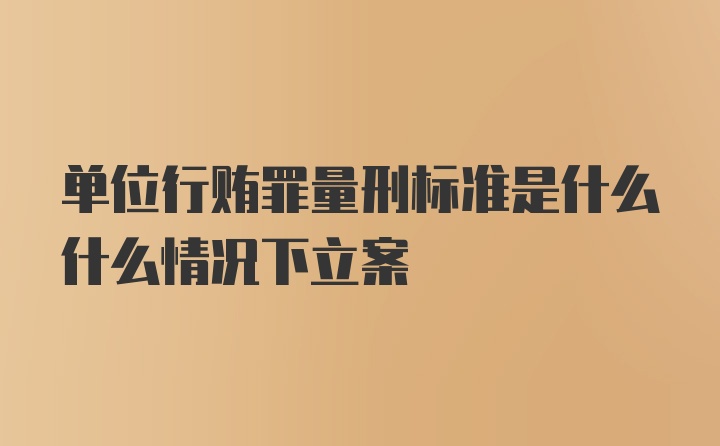 单位行贿罪量刑标准是什么什么情况下立案